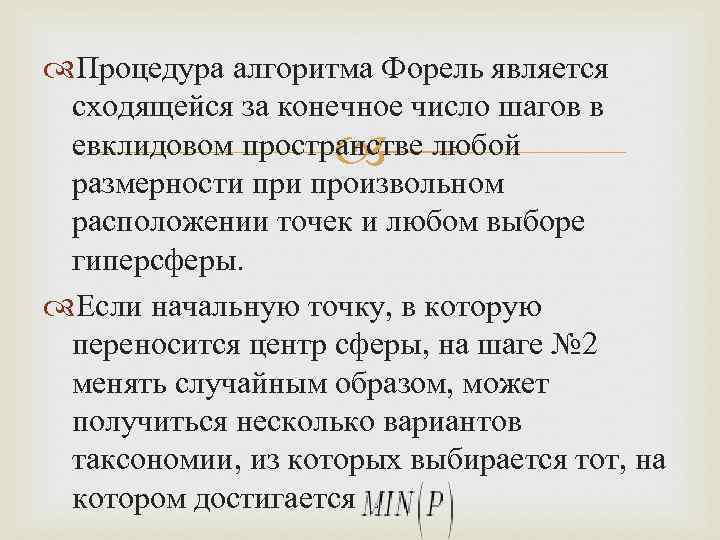 Процедура алгоритма Форель является сходящейся за конечное число шагов в евклидовом пространстве любой размерности при произвольном расположении точек и любом выборе гиперсферы.

Если начальную точку, в которую переносится центр сферы, на шаге №2 менять случайным образом, может получиться несколько вариантов таксономии, из которых выбирается тот, на котором достигается $MIN(P)$